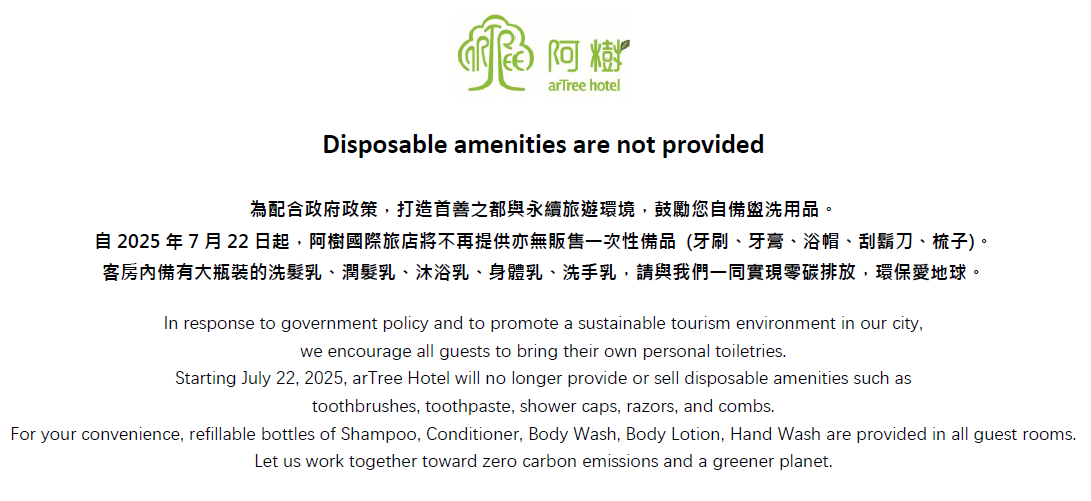 阿樹
arTree hotel

Disposable amenities are not provided

為配合政府政策，打造首善之都與永續旅遊環境，鼓勵您自備盥洗用品。
自 2025 年 7 月 22 日起，阿樹國際旅店將不再提供亦無販售一次性備品 (牙刷、牙膏、浴帽、刮鬍刀、梳子)。
客房內備有大瓶裝的洗髮乳、潤髮乳、沐浴乳、身體乳、洗手乳，請與我們一同實現零碳排放，環保愛地球。

In response to government policy and to promote a sustainable tourism environment in our city, we encourage all guests to bring their own personal toiletries.
Starting July 22, 2025, arTree Hotel will no longer provide or sell disposable amenities such as toothbrushes, toothpaste, shower caps, razors, and combs.
For your convenience, refillable bottles of Shampoo, Conditioner, Body Wash, Body Lotion, Hand Wash are provided in all guest rooms.
Let us work together toward zero carbon emissions and a greener planet.